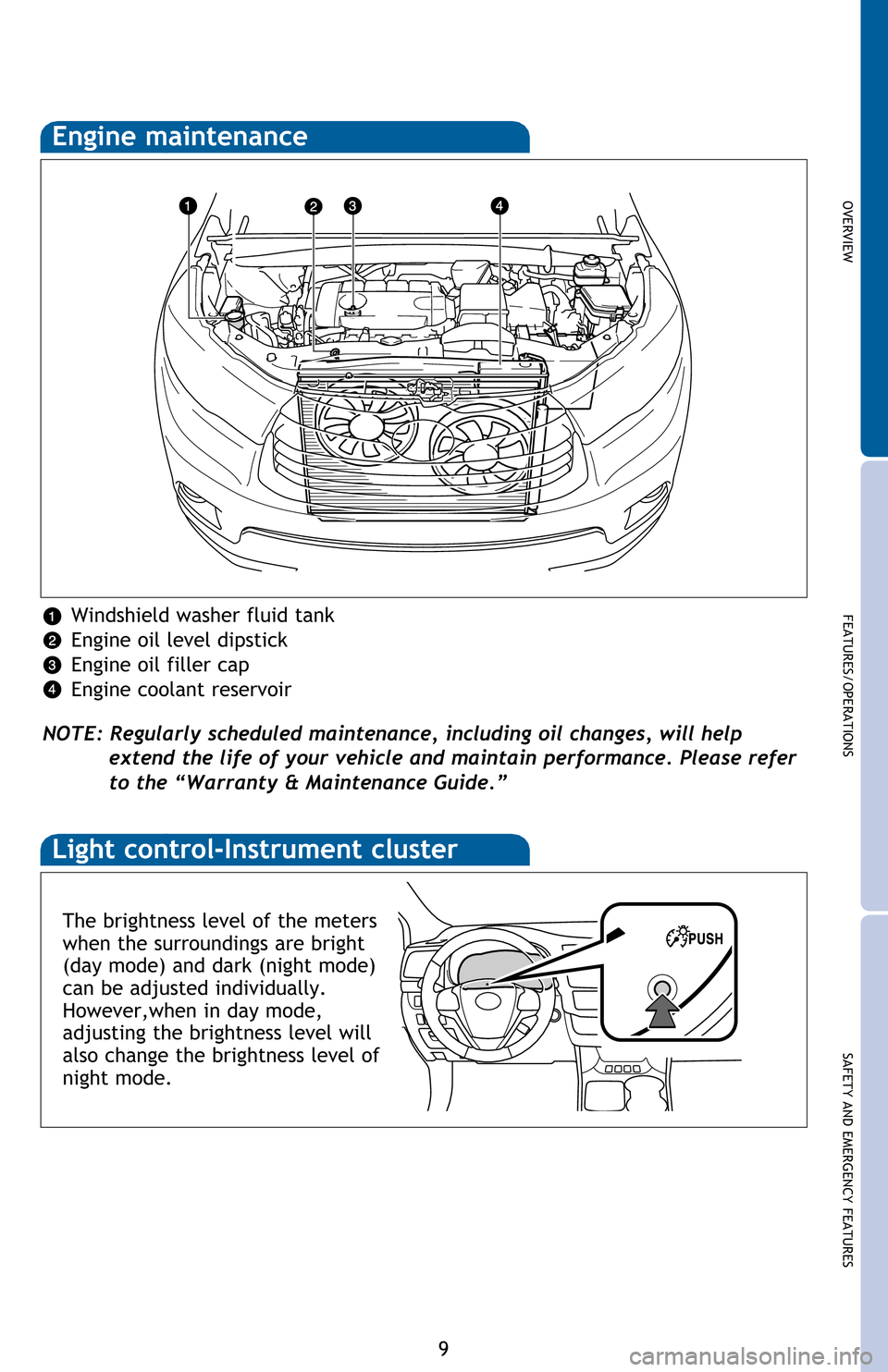 Engine maintenance

1 2 3 4

1 Windshield washer fluid tank
2 Engine oil level dipstick
3 Engine oil filler cap
4 Engine coolant reservoir

NOTE: Regularly scheduled maintenance, including oil changes, will help extend the life of your vehicle and maintain performance. Please refer to the “Warranty & Maintenance Guide.”

Light control-Instrument cluster

The brightness level of the meters when the surroundings are bright (day mode) and dark (night mode) can be adjusted individually. However,when in day mode, adjusting the brightness level will also change the brightness level of night mode.

PUSH

OVERVIEW

FEATURES/OPERATIONS

SAFETY AND EMERGENCY FEATURES

9

carmanualsonline.info